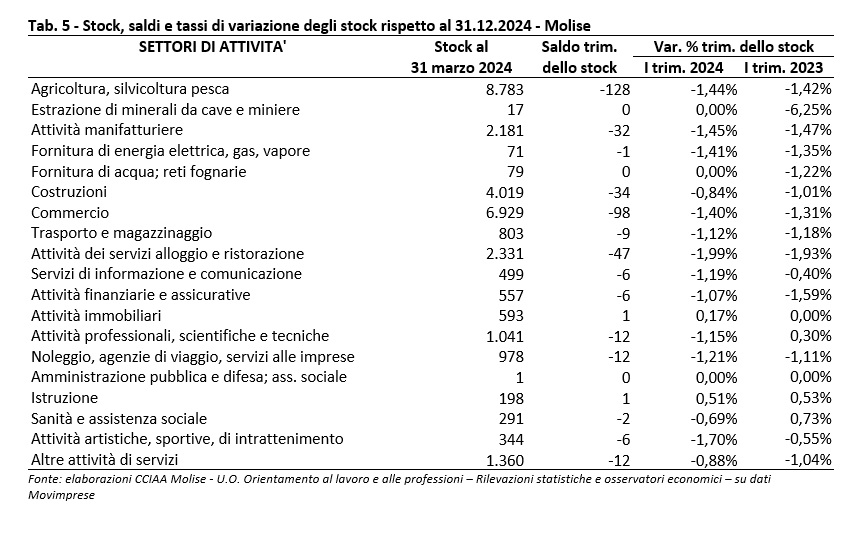 Tab. 5 - Stock, saldi e tassi di variazione degli stock rispetto al 31.12.2024 - Molise

| SETTORI DI ATTIVITA' | Stock al 31 marzo 2024 | Saldo trim. dello stock | Var. % trim. dello stock I trim. 2024 | Var. % trim. dello stock I trim. 2023 |
|---|---|---|---|---|
| Agricoltura, silvicoltura pesca | 8.783 | -128 | -1,44% | -1,42% |
| Estrazione di minerali da cave e miniere | 17 | 0 | 0,00% | -6,25% |
| Attività manifatturiere | 2.181 | -32 | -1,45% | -1,47% |
| Fornitura di energia elettrica, gas, vapore | 71 | -1 | -1,41% | -1,35% |
| Fornitura di acqua; reti fognarie | 79 | 0 | 0,00% | -1,22% |
| Costruzioni | 4.019 | -34 | -0,84% | -1,01% |
| Commercio | 6.929 | -98 | -1,40% | -1,31% |
| Trasporto e magazzinaggio | 803 | -9 | -1,12% | -1,18% |
| Attività dei servizi alloggio e ristorazione | 2.331 | -47 | -1,99% | -1,93% |
| Servizi di informazione e comunicazione | 499 | -6 | -1,19% | -0,40% |
| Attività finanziarie e assicurative | 557 | -6 | -1,07% | -1,59% |
| Attività immobiliari | 593 | 1 | 0,17% | 0,00% |
| Attività professionali, scientifiche e tecniche | 1.041 | -12 | -1,15% | 0,30% |
| Noleggio, agenzie di viaggio, servizi alle imprese | 978 | -12 | -1,21% | -1,11% |
| Amministrazione pubblica e difesa; ass. sociale | 1 | 0 | 0,00% | 0,00% |
| Istruzione | 198 | 1 | 0,51% | 0,53% |
| Sanità e assistenza sociale | 291 | -2 | -0,69% | 0,73% |
| Attività artistiche, sportive, di intrattenimento | 344 | -6 | -1,70% | -0,55% |
| Altre attività di servizi | 1.360 | -12 | -0,88% | -1,04% |

Fonte: elaborazioni CCIAA Molise - U.O. Orientamento al lavoro e alle professioni – Rilevazioni statistiche e osservatori economici – su dati Movimprese